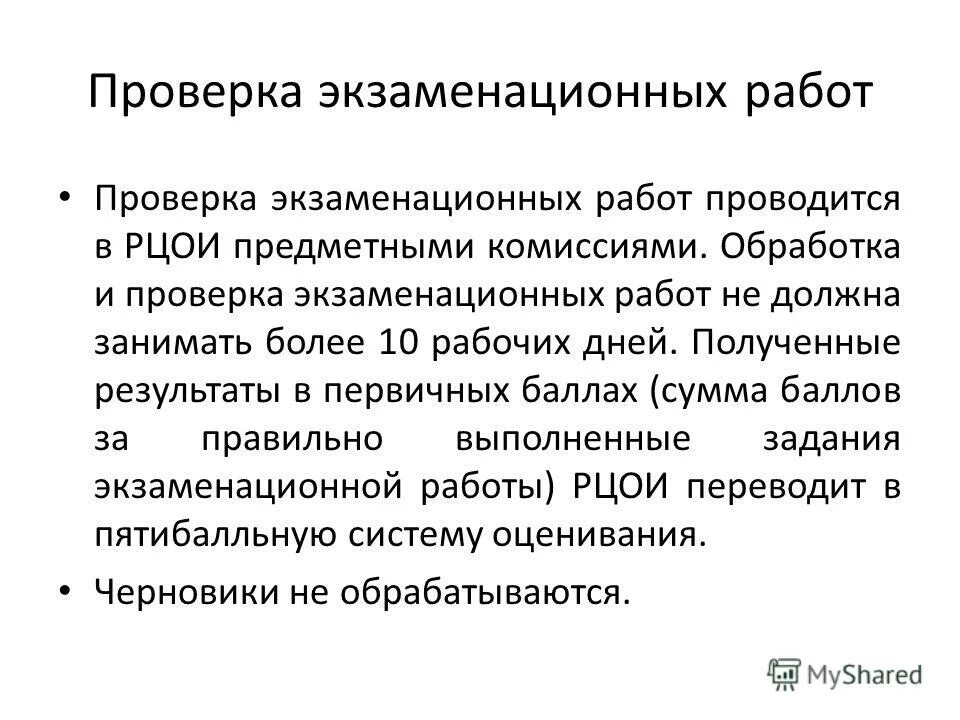 Проверка экзаменационных работ

• Проверка экзаменационных работ проводится в РЦОИ предметными комиссиями. Обработка и проверка экзаменационных работ не должна занимать более 10 рабочих дней. Полученные результаты в первичных баллах (сумма баллов за правильно выполненные задания экзаменационной работы) РЦОИ переводит в пятибалльную систему оценивания.

• Черновики не обрабатываются.

MyShared